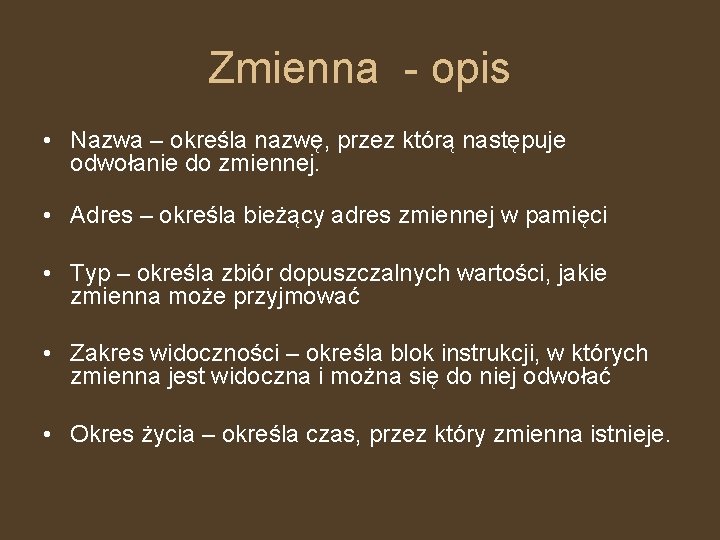 Zmienna - opis

• Nazwa – określa nazwę, przez którą następuje odwołanie do zmiennej.

• Adres – określa bieżący adres zmiennej w pamięci

• Typ – określa zbiór dopuszczalnych wartości, jakie zmienna może przyjmować

• Zakres widoczności – określa blok instrukcji, w których zmienna jest widoczna i można się do niej odwołać

• Okres życia – określa czas, przez który zmienna istnieje.